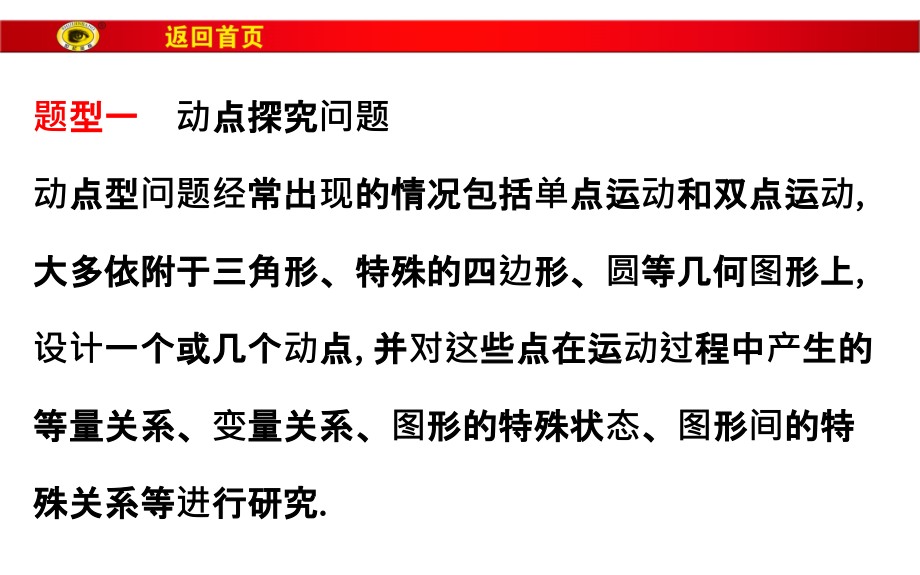 返回首页

题型一　动点探究问题

动点型问题经常出现的情况包括单点运动和双点运动,大多依附于三角形、特殊的四边形、圆等几何图形上,设计一个或几个动点,并对这些点在运动过程中产生的等量关系、变量关系、图形的特殊状态、图形间的特殊关系等进行研究.